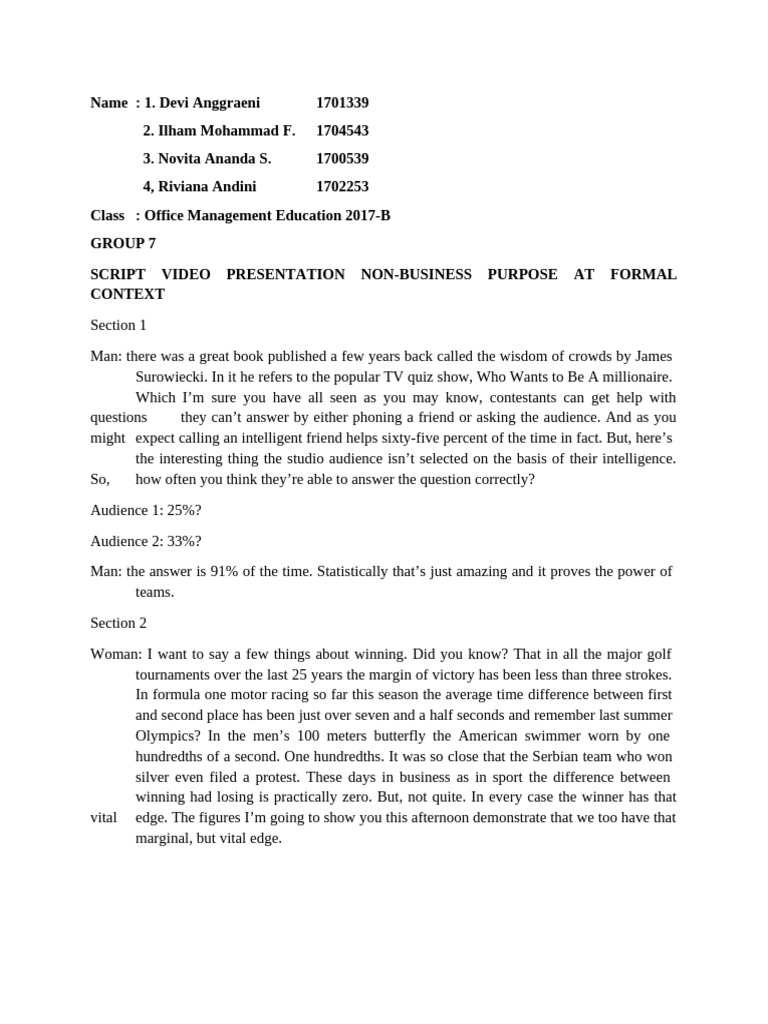 Name : 1. Devi Anggraeni 1701339

2. Ilham Mohammad F. 1704543

3. Novita Ananda S. 1700539

4, Riviana Andini 1702253

Class : Office Management Education 2017-B

GROUP 7

SCRIPT VIDEO PRESENTATION NON-BUSINESS PURPOSE AT FORMAL CONTEXT

Section 1

Man: there was a great book published a few years back called the wisdom of crowds by James Surowiecki. In it he refers to the popular TV quiz show, Who Wants to Be A millionaire. Which I'm sure you have all seen as you may know, contestants can get help with questions they can't answer by either phoning a friend or asking the audience. And as you might expect calling an intelligent friend helps sixty-five percent of the time in fact. But, here's the interesting thing the studio audience isn't selected on the basis of their intelligence. So, how often you think they're able to answer the question correctly?

Audience 1: 25%?

Audience 2: 33%?

Man: the answer is 91% of the time. Statistically that's just amazing and it proves the power of teams.

Section 2

Woman: I want to say a few things about winning. Did you know? That in all the major golf tournaments over the last 25 years the margin of victory has been less than three strokes. In formula one motor racing so far this season the average time difference between first and second place has been just over seven and a half seconds and remember last summer Olympics? In the men's 100 meters butterfly the American swimmer worn by one hundredths of a second. One hundredths. It was so close that the Serbian team who won silver even filed a protest. These days in business as in sport the difference between winning had losing is practically zero. But, not quite. In every case the winner has that vital edge. The figures I'm going to show you this afternoon demonstrate that we too have that marginal, but vital edge.